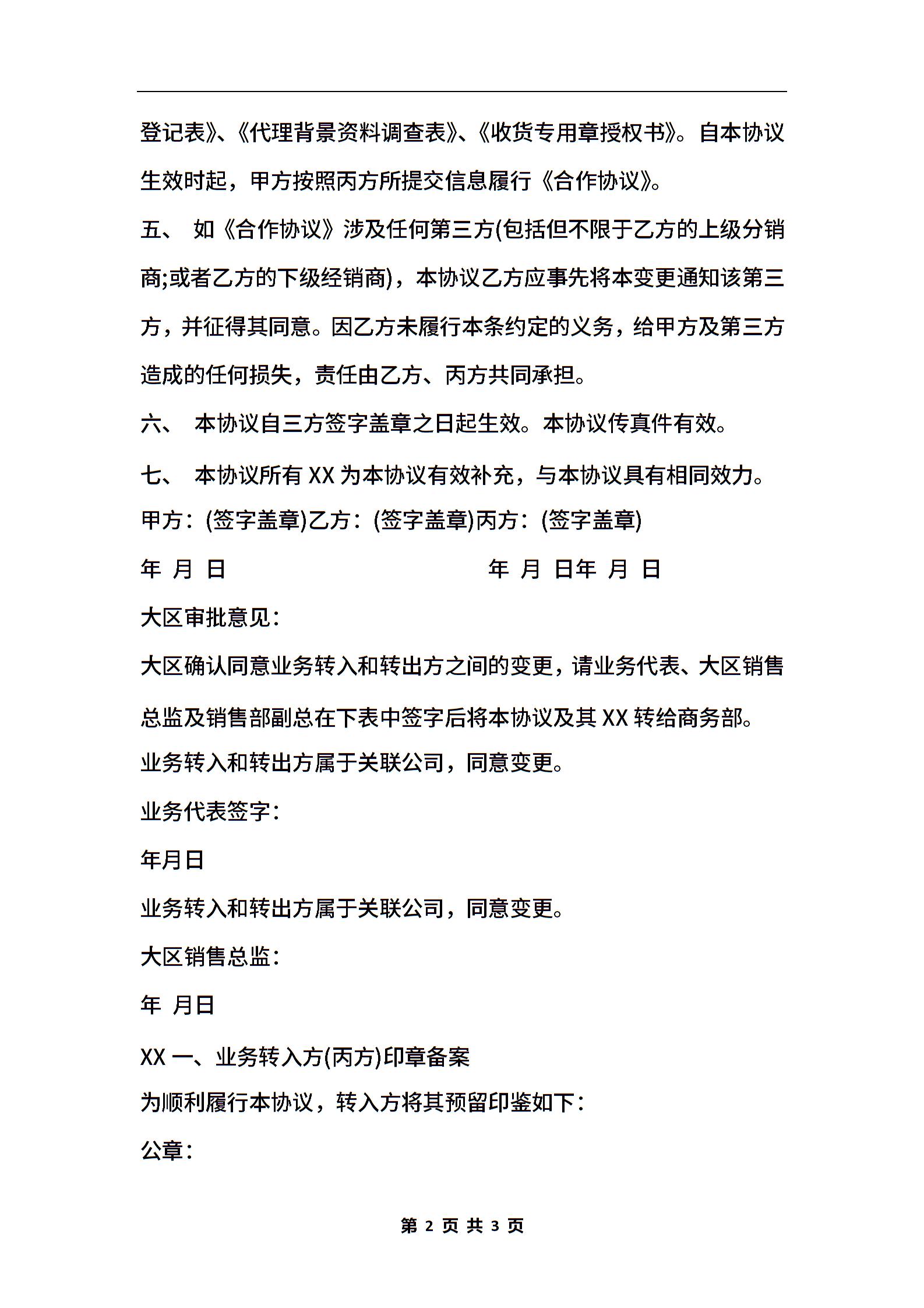 登记表》、《代理背景资料调查表》、《收货专用章授权书》。自本协议生效时起，甲方按照丙方所提交信息履行《合作协议》。

五、 如《合作协议》涉及任何第三方(包括但不限于乙方的上级分销商;或者乙方的下级经销商)，本协议乙方应事先将本变更通知该第三方，并征得其同意。因乙方未履行本条约定的义务，给甲方及第三方造成的任何损失，责任由乙方、丙方共同承担。

六、 本协议自三方签字盖章之日起生效。本协议传真件有效。

七、 本协议所有 XX 为本协议有效补充，与本协议具有相同效力。

甲方：(签字盖章)乙方：(签字盖章)丙方：(签字盖章)

年 月 日 年 月 日年 月 日

大区审批意见：

大区确认同意业务转入和转出方之间的变更，请业务代表、大区销售总监及销售部副总在下表中签字后将本协议及其 XX 转给商务部。

业务转入和转出方属于关联公司，同意变更。

业务代表签字：

年月日

业务转入和转出方属于关联公司，同意变更。

大区销售总监：

年 月日

XX 一、业务转入方(丙方)印章备案

为顺利履行本协议，转入方将其预留印鉴如下：

公章：

第 2 页 共 3 页